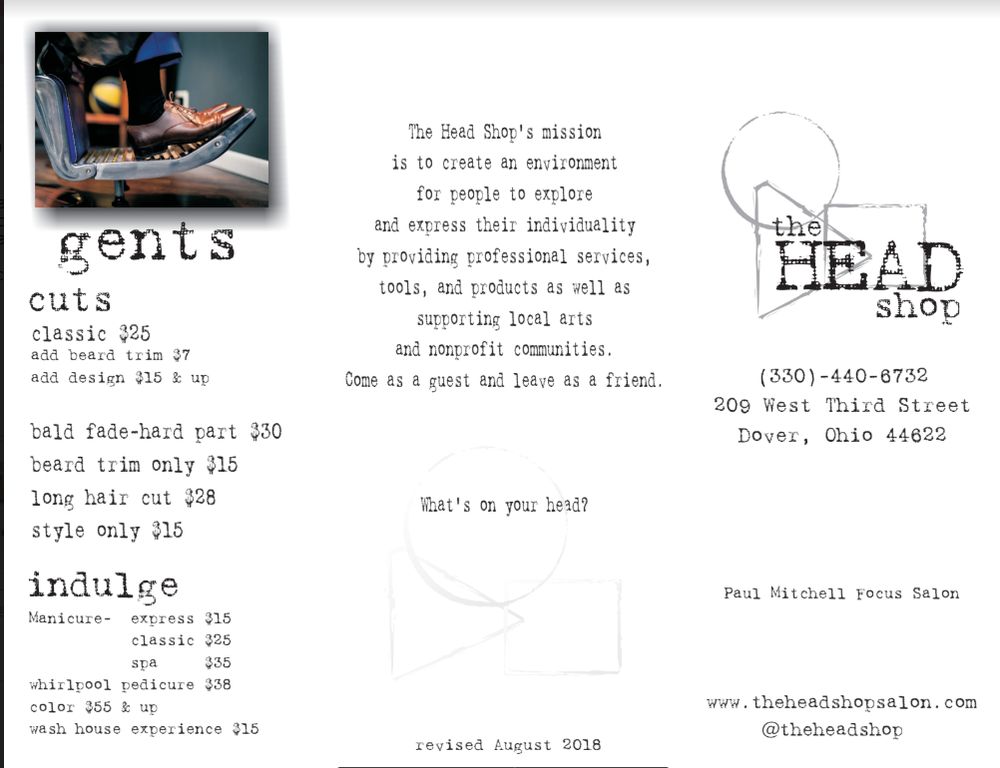 gents

cuts
classic $25
add beard trim $7
add design $15 & up

bald fade-hard part $30
beard trim only $15
long hair cut $28
style only $15

indulge
Manicure- express $15
classic $25
spa $35
whirlpool pedicure $38
color $55 & up
wash house experience $15

The Head Shop's mission is to create an environment for people to explore and express their individuality by providing professional services, tools, and products as well as supporting local arts and nonprofit communities. Come as a guest and leave as a friend.

What's on your head?

revised August 2018

the HEAD shop

(330)-440-6732
209 West Third Street
Dover, Ohio 44622

Paul Mitchell Focus Salon

www.theheadshopsalon.com
@theheadshop